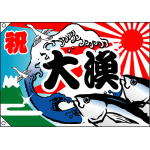 祝
大漁